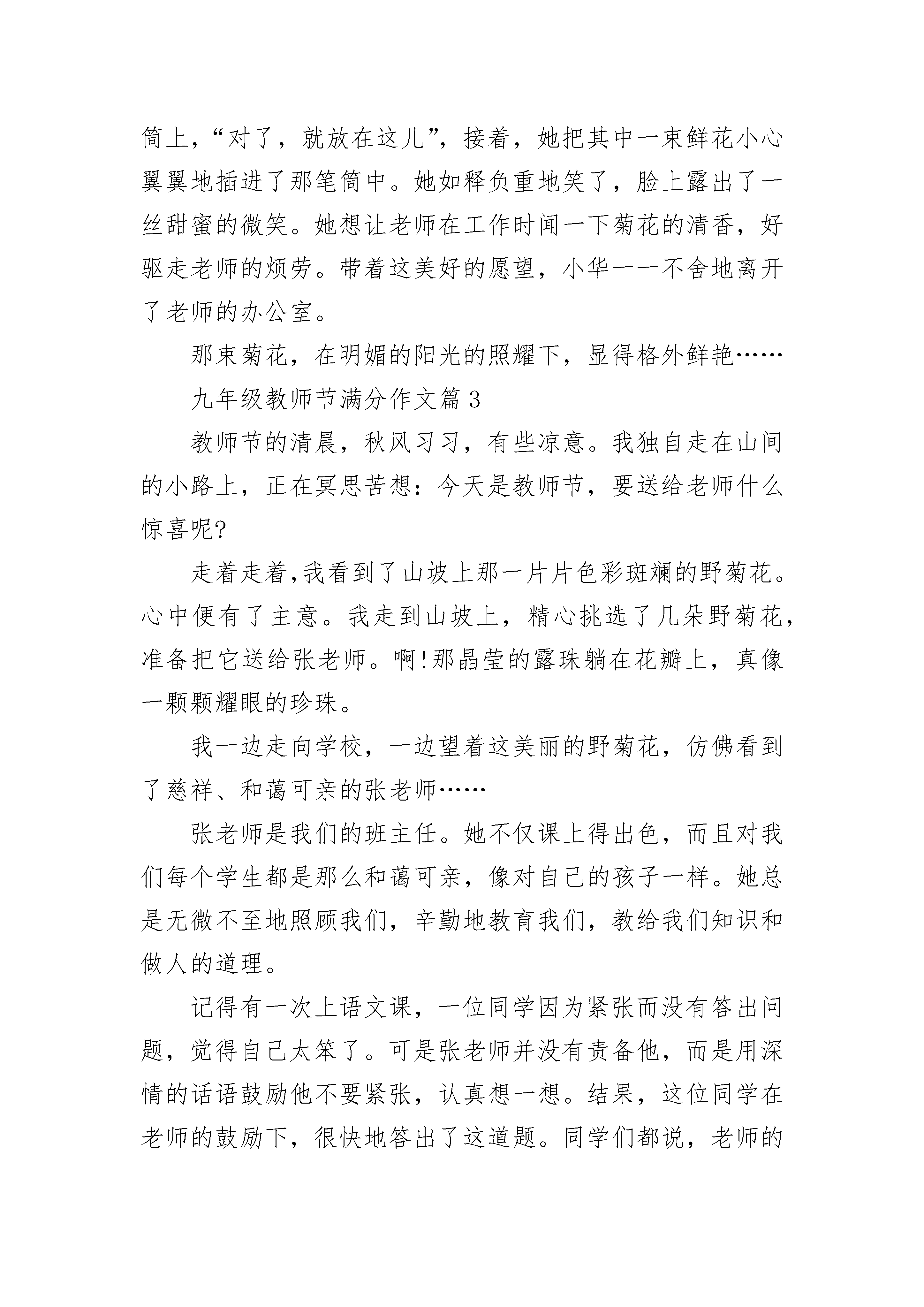 筒上，“对了，就放在这儿”，接着，她把其中一束鲜花小心翼翼地插进了那笔筒中。她如释负重地笑了，脸上露出了一丝甜蜜的微笑。她想让老师在工作时闻一下菊花的清香，好驱走老师的烦劳。带着这美好的愿望，小华一一不舍地离开了老师的办公室。

那束菊花，在明媚的阳光的照耀下，显得格外鲜艳……

九年级教师节满分作文篇3

教师节的清晨，秋风习习，有些凉意。我独自走在山间的小路上，正在冥思苦想：今天是教师节，要送给老师什么惊喜呢?

走着走着,我看到了山坡上那一片片色彩斑斓的野菊花。心中便有了主意。我走到山坡上，精心挑选了几朵野菊花，准备把它送给张老师。啊!那晶莹的露珠躺在花瓣上，真像一颗颗耀眼的珍珠。

我一边走向学校，一边望着这美丽的野菊花，仿佛看到了慈祥、和蔼可亲的张老师……

张老师是我们的班主任。她不仅课上得出色，而且对我们每个学生都是那么和蔼可亲，像对自己的孩子一样。她总是无微不至地照顾我们，辛勤地教育我们，教给我们知识和做人的道理。

记得有一次上语文课，一位同学因为紧张而没有答出问题，觉得自己太笨了。可是张老师并没有责备他，而是用深情的话语鼓励他不要紧张，认真想一想。结果，这位同学在老师的鼓励下，很快地答出了这道题。同学们都说，老师的